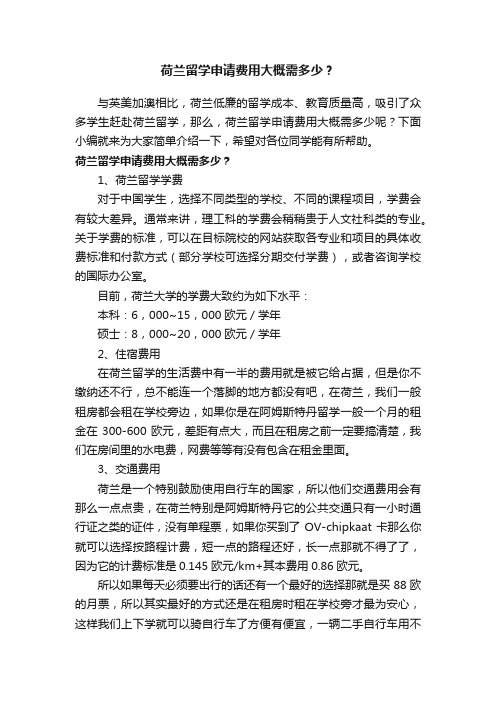 荷兰留学申请费用大概需多少？

与英美加澳相比，荷兰低廉的留学成本、教育质量高，吸引了众多学生赶赴荷兰留学，那么，荷兰留学申请费用大概需多少呢？下面小编就来为大家简单介绍一下，希望对各位同学能有所帮助。

荷兰留学申请费用大概需多少？

1、荷兰留学学费

对于中国学生，选择不同类型的学校、不同的课程项目，学费会有较大差异。通常来讲，理工科的学费会稍稍贵于人文社科类的专业。关于学费的标准，可以在目标院校的网站获取各专业和项目的具体收费标准和付款方式（部分学校可选择分期交付学费），或者咨询学校的国际办公室。

目前，荷兰大学的学费大致约为如下水平：

本科：6，000~15，000 欧元 / 学年

硕士：8，000~20，000 欧元 / 学年

2、住宿费用

在荷兰留学的生活费中有一半的费用就是被它给占据，但是你不缴纳还不行，总不能连一个落脚的地方都没有吧，在荷兰，我们一般租房都会租在学校旁边，如果你是在阿姆斯特丹留学一般一个月的租金在 300-600 欧元，差距有点大，而且在租房之前一定要搞清楚，我们在房间里的水电费，网费等等有没有包含在租金里面。

3、交通费用

荷兰是一个特别鼓励使用自行车的国家，所以他们交通费用会有那么一点点贵，在荷兰特别是阿姆斯特丹它的公共交通只有一小时通行证之类的证件，没有单程票，如果你买到了 OV-chipkaat 卡那么你就可以选择按路程计费，短一点的路程还好，长一点那就不得了了，因为它的计费标准是 0.145 欧元/km+其本费用 0.86 欧元。

所以如果每天必须要出行的话还有一个最好的选择那就是买 88 欧的月票，所以其实最好的方式还是在租房时租在学校旁才最为安心，这样我们上下学就可以骑自行车了方便有便宜，一辆二手自行车用不